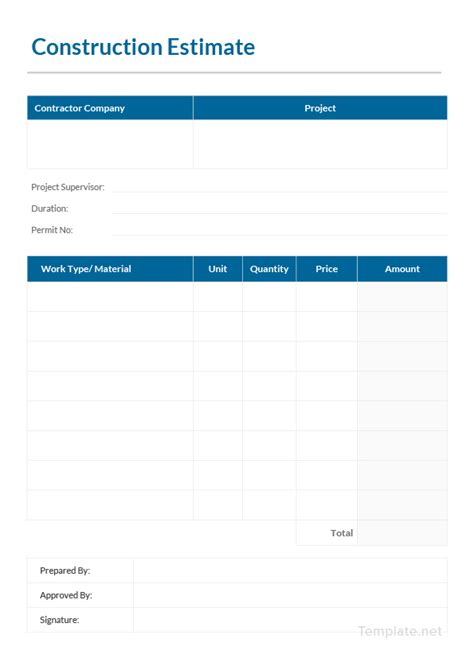 Construction Estimate

| Contractor Company | Project |
|---|---|
| | |

Project Supervisor:

Duration:

Permit No:

| Work Type/ Material | Unit | Quantity | Price | Amount |
|---|---|---|---|---|
| | | | | |
| | | | | |
| | | | | |
| | | | | |
| | | | | |
| | | | | |
| | | | | |
| | | | | |
| | | | Total | |

| Prepared By: | |
|---|---|
| Approved By: | |
| Signature: | |

Template.net